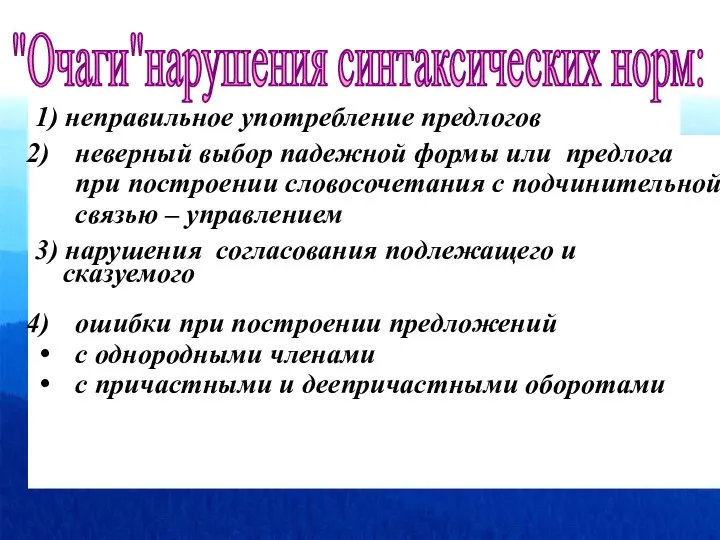 "Очаги"нарушения синтаксических норм:

1) неправильное употребление предлогов

2) неверный выбор падежной формы или предлога при построении словосочетания с подчинительной связью – управлением

3) нарушения согласования подлежащего и сказуемого

4) ошибки при построении предложений
• с однородными членами
• с причастными и деепричастными оборотами